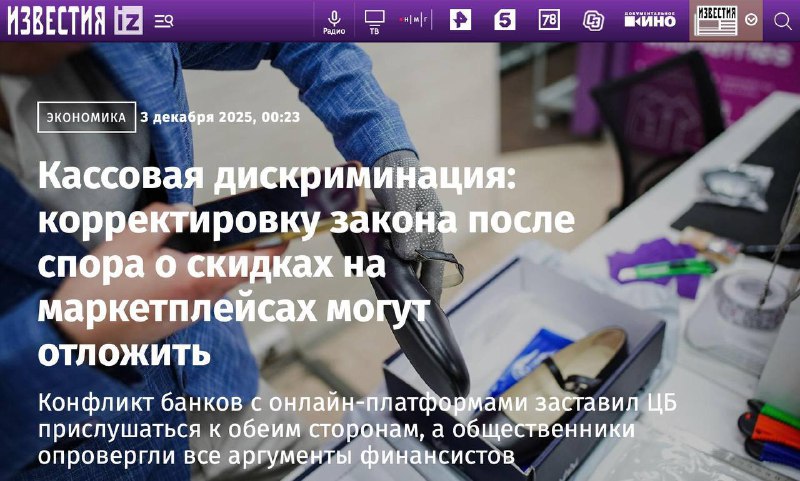 ИЗВЕСТИЯ iz

Радио ТВ НМГ 5 78 ДОКУМЕНТАЛЬНОЕ КИНО ИЗВЕСТИЯ

ЭКОНОМИКА 3 декабря 2025, 00:23

Кассовая дискриминация: корректировку закона после спора о скидках на маркетплейсах могут отложить

Конфликт банков с онлайн-платформами заставил ЦБ прислушаться к обеим сторонам, а общественники опровергли все аргументы финансистов